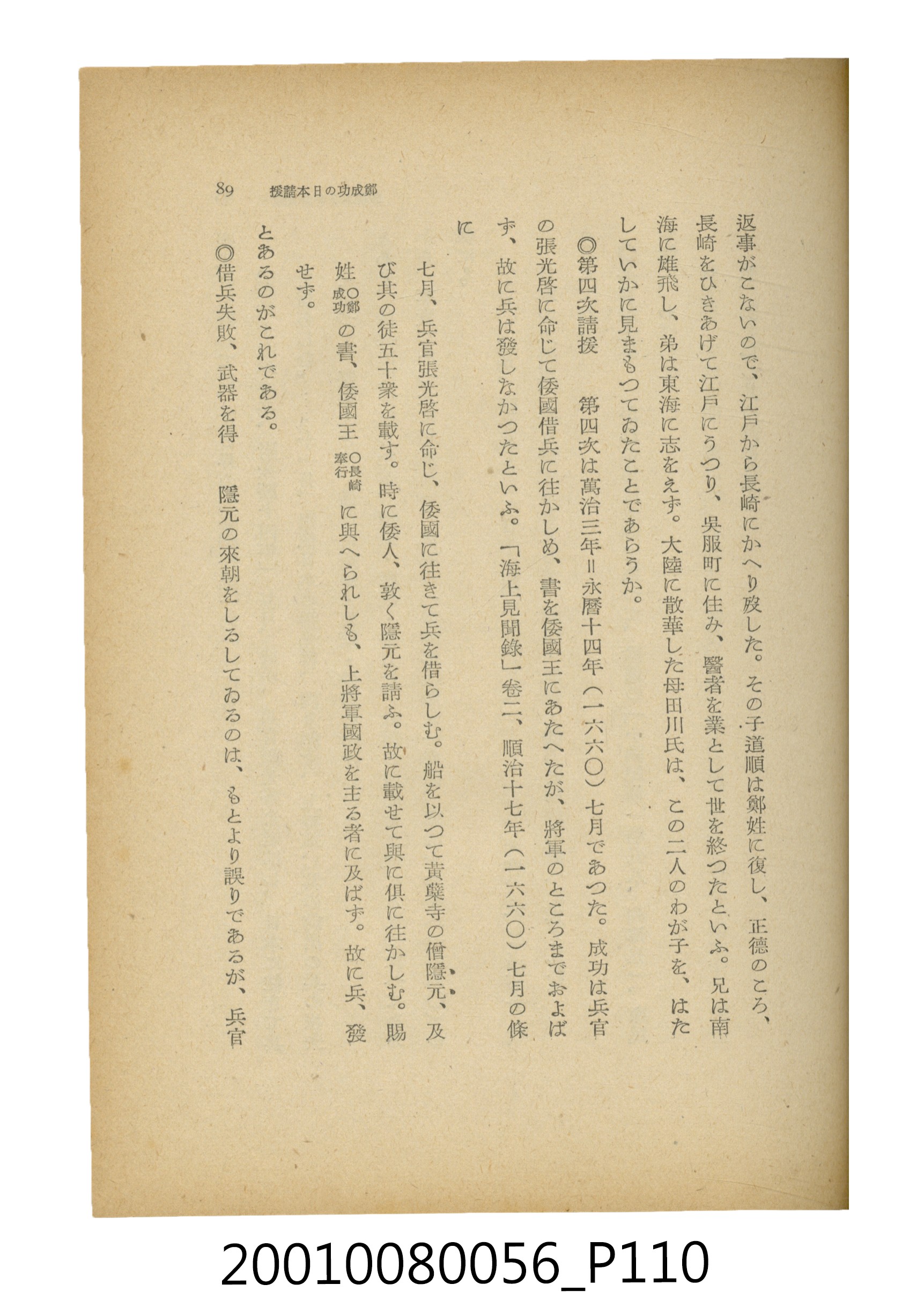 89　鄭成功の日本請援

返事がこないので、江戸から長崎にかへり歿した。その子道順は鄭姓に復し、正德のころ、長崎をひきあげて江戸にうつり、吳服町に住み、醫者を業として世を終つたといふ。兄は南海に雄飛し、弟は東海に志をえず。大陸に散華した母田川氏は、この二人のわが子を、はたしていかに見まもつてゐたことであらうか。

◎第四次請援　第四次は萬治三年=永曆十四年（一六六〇）七月であつた。成功は兵官の張光啓に命じて倭國借兵に往かしめ、書を倭國王にあたへたが、將軍のところまでおよばず、故に兵は發しなかつたといふ。「海上見聞錄」卷二、順治十七年（一六六〇）七月の條に

七月、兵官張光啓に命じ、倭國に往きて兵を借らしむ。船を以つて黃蘗寺の僧隱元、及び其の徒五十衆を載す。時に倭人、敦く隱元を請ふ。故に載せて與に俱に往かしむ。賜姓〇鄭成功の書、倭國王〇長崎奉行に與へられしも、上將軍國政を主る者に及ばず。故に兵、發せず。

とあるのがこれである。

◎借兵失敗、武器を得　隱元の來朝をしるしてゐるのは、もとより誤りであるが、兵官

20010080056_P110